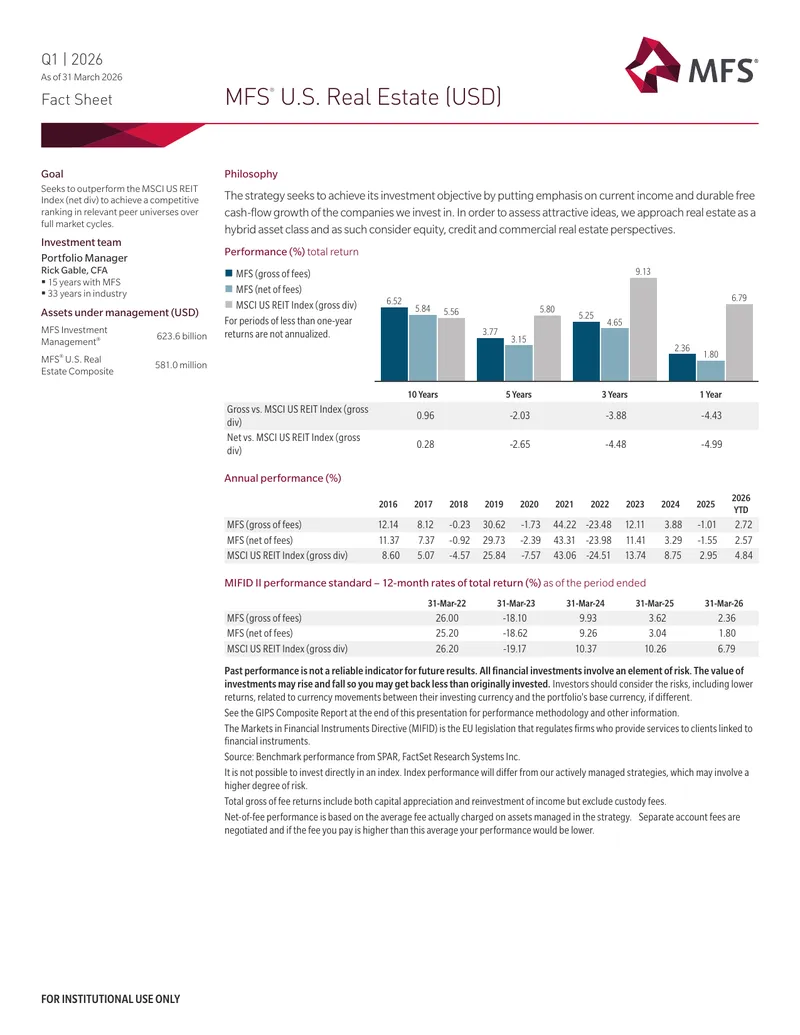 Q1 | 2026
As of 31 March 2026

Fact Sheet

MFS® U.S. Real Estate (USD)

MFS®

Goal

Seeks to outperform the MSCI US REIT Index (net div) to achieve a competitive ranking in relevant peer universes over full market cycles.

Investment team

Portfolio Manager
Rick Gable, CFA
▪ 15 years with MFS
▪ 33 years in industry

Assets under management (USD)

| MFS Investment Management® | 623.6 billion |
|---|---|
| MFS® U.S. Real Estate Composite | 581.0 million |

Philosophy

The strategy seeks to achieve its investment objective by putting emphasis on current income and durable free cash-flow growth of the companies we invest in. In order to assess attractive ideas, we approach real estate as a hybrid asset class and as such consider equity, credit and commercial real estate perspectives.

Performance (%) total return

MFS (gross of fees)
MFS (net of fees)
MSCI US REIT Index (gross div)
For periods of less than one-year returns are not annualized.

6.52 5.84 5.56 3.77 3.15 5.80 5.25 4.65 9.13 2.36 1.80 6.79

| | 10 Years | 5 Years | 3 Years | 1 Year |
|---|---|---|---|---|
| Gross vs. MSCI US REIT Index (gross div) | 0.96 | -2.03 | -3.88 | -4.43 |
| Net vs. MSCI US REIT Index (gross div) | 0.28 | -2.65 | -4.48 | -4.99 |

Annual performance (%)

| | 2016 | 2017 | 2018 | 2019 | 2020 | 2021 | 2022 | 2023 | 2024 | 2025 | 2026 YTD |
|---|---|---|---|---|---|---|---|---|---|---|---|
| MFS (gross of fees) | 12.14 | 8.12 | -0.23 | 30.62 | -1.73 | 44.22 | -23.48 | 12.11 | 3.88 | -1.01 | 2.72 |
| MFS (net of fees) | 11.37 | 7.37 | -0.92 | 29.73 | -2.39 | 43.31 | -23.98 | 11.41 | 3.29 | -1.55 | 2.57 |
| MSCI US REIT Index (gross div) | 8.60 | 5.07 | -4.57 | 25.84 | -7.57 | 43.06 | -24.51 | 13.74 | 8.75 | 2.95 | 4.84 |

MIFID II performance standard – 12-month rates of total return (%) as of the period ended

| | 31-Mar-22 | 31-Mar-23 | 31-Mar-24 | 31-Mar-25 | 31-Mar-26 |
|---|---|---|---|---|---|
| MFS (gross of fees) | 26.00 | -18.10 | 9.93 | 3.62 | 2.36 |
| MFS (net of fees) | 25.20 | -18.62 | 9.26 | 3.04 | 1.80 |
| MSCI US REIT Index (gross div) | 26.20 | -19.17 | 10.37 | 10.26 | 6.79 |

Past performance is not a reliable indicator for future results. All financial investments involve an element of risk. The value of investments may rise and fall so you may get back less than originally invested. Investors should consider the risks, including lower returns, related to currency movements between their investing currency and the portfolio's base currency, if different.

See the GIPS Composite Report at the end of this presentation for performance methodology and other information.

The Markets in Financial Instruments Directive (MIFID) is the EU legislation that regulates firms who provide services to clients linked to financial instruments.

Source: Benchmark performance from SPAR, FactSet Research Systems Inc.

It is not possible to invest directly in an index. Index performance will differ from our actively managed strategies, which may involve a higher degree of risk.

Total gross of fee returns include both capital appreciation and reinvestment of income but exclude custody fees.

Net-of-fee performance is based on the average fee actually charged on assets managed in the strategy. Separate account fees are negotiated and if the fee you pay is higher than this average your performance would be lower.

FOR INSTITUTIONAL USE ONLY